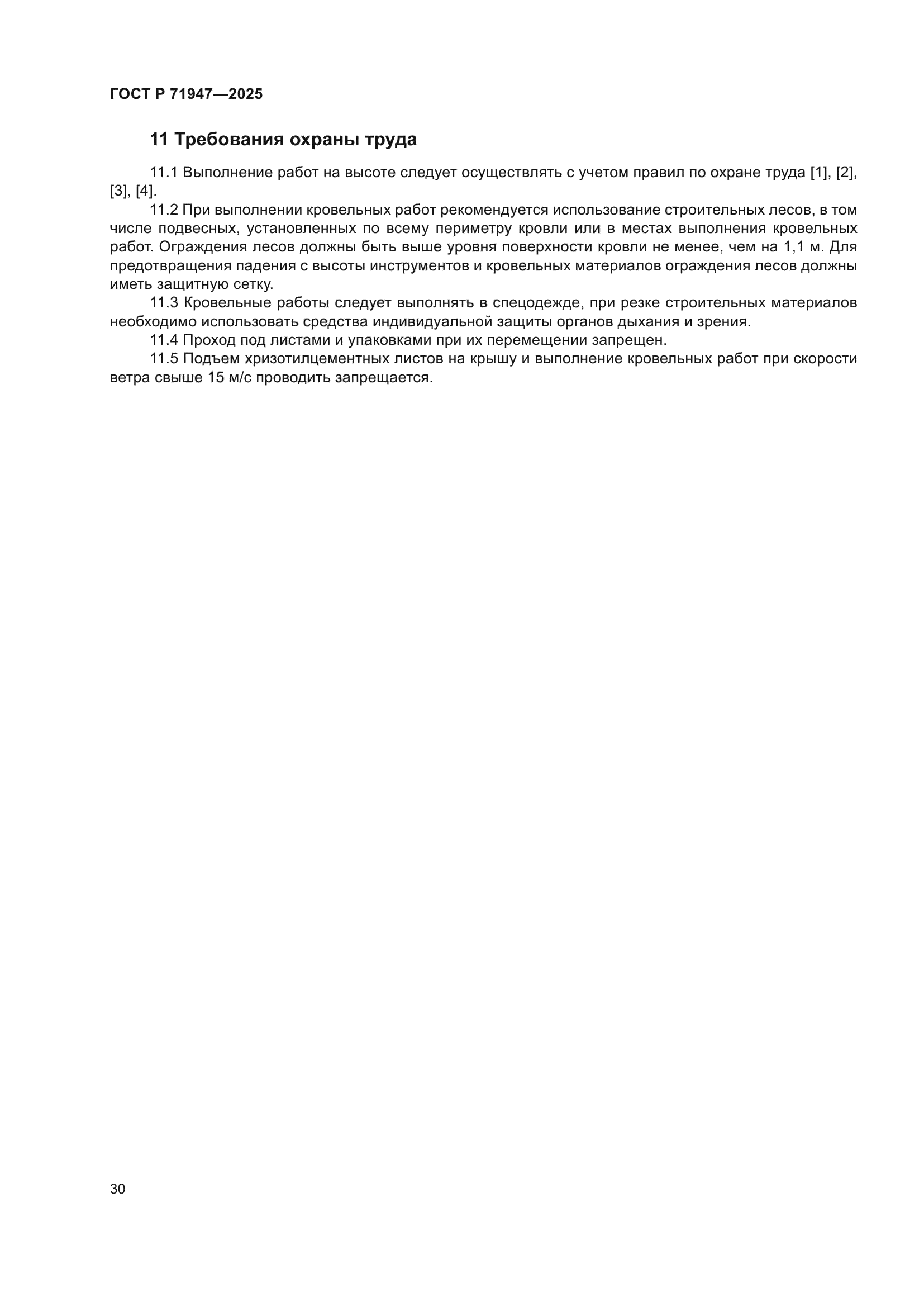 ГОСТ Р 71947—2025

11 Требования охраны труда

11.1 Выполнение работ на высоте следует осуществлять с учетом правил по охране труда [1], [2], [3], [4].

11.2 При выполнении кровельных работ рекомендуется использование строительных лесов, в том числе подвесных, установленных по всему периметру кровли или в местах выполнения кровельных работ. Ограждения лесов должны быть выше уровня поверхности кровли не менее, чем на 1,1 м. Для предотвращения падения с высоты инструментов и кровельных материалов ограждения лесов должны иметь защитную сетку.

11.3 Кровельные работы следует выполнять в спецодежде, при резке строительных материалов необходимо использовать средства индивидуальной защиты органов дыхания и зрения.

11.4 Проход под листами и упаковками при их перемещении запрещен.

11.5 Подъем хризотилцементных листов на крышу и выполнение кровельных работ при скорости ветра свыше 15 м/с проводить запрещается.

30